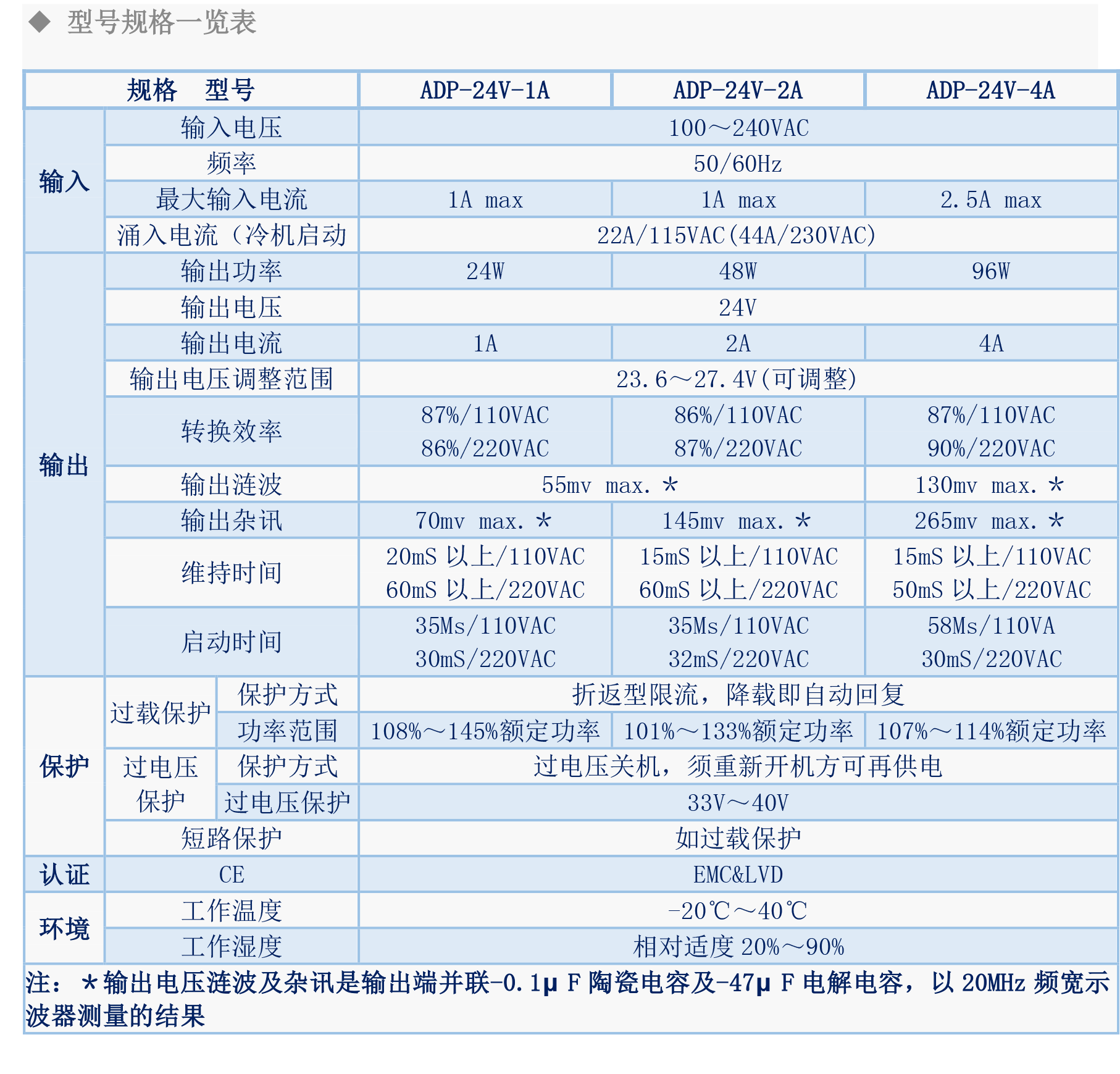 ◆ 型号规格一览表

| 规格 型号 | | | ADP-24V-1A | ADP-24V-2A | ADP-24V-4A |
|---|---|---|---|---|---|
| 输入 | 输入电压 | | 100～240VAC | | |
| | 频率 | | 50/60Hz | | |
| | 最大输入电流 | | 1A max | 1A max | 2.5A max |
| | 涌入电流（冷机启动 | | 22A/115VAC(44A/230VAC) | | |
| 输出 | 输出功率 | | 24W | 48W | 96W |
| | 输出电压 | | 24V | | |
| | 输出电流 | | 1A | 2A | 4A |
| | 输出电压调整范围 | | 23.6～27.4V(可调整) | | |
| | 转换效率 | | 87%/110VAC 86%/220VAC | 86%/110VAC 87%/220VAC | 87%/110VAC 90%/220VAC |
| | 输出涟波 | | 55mv max. * | | 130mv max. * |
| | 输出杂讯 | | 70mv max. * | 145mv max. * | 265mv max. * |
| | 维持时间 | | 20mS 以上/110VAC 60mS 以上/220VAC | 15mS 以上/110VAC 60mS 以上/220VAC | 15mS 以上/110VAC 50mS 以上/220VAC |
| | 启动时间 | | 35Ms/110VAC 30mS/220VAC | 35Ms/110VAC 32mS/220VAC | 58Ms/110VA 30mS/220VAC |
| 保护 | 过载保护 | 保护方式 | 折返型限流，降载即自动回复 | | |
| | | 功率范围 | 108%～145%额定功率 | 101%～133%额定功率 | 107%～114%额定功率 |
| | 过电压保护 | 保护方式 | 过电压关机，须重新开机方可再供电 | | |
| | | 过电压保护 | 33V～40V | | |
| | 短路保护 | | 如过载保护 | | |
| 认证 | CE | | EMC&LVD | | |
| 环境 | 工作温度 | | -20℃～40℃ | | |
| | 工作湿度 | | 相对适度 20%～90% | | |

注：*输出电压涟波及杂讯是输出端并联-0.1μ F 陶瓷电容及-47μ F 电解电容，以 20MHz 频宽示波器测量的结果